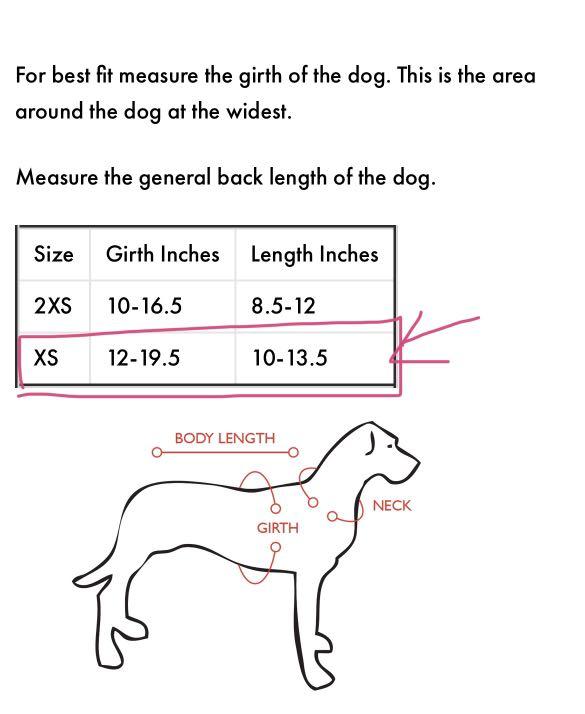 For best fit measure the girth of the dog. This is the area around the dog at the widest.

Measure the general back length of the dog.

| Size | Girth Inches | Length Inches |
|---|---|---|
| 2XS | 10-16.5 | 8.5-12 |
| XS | 12-19.5 | 10-13.5 |

BODY LENGTH

NECK

GIRTH